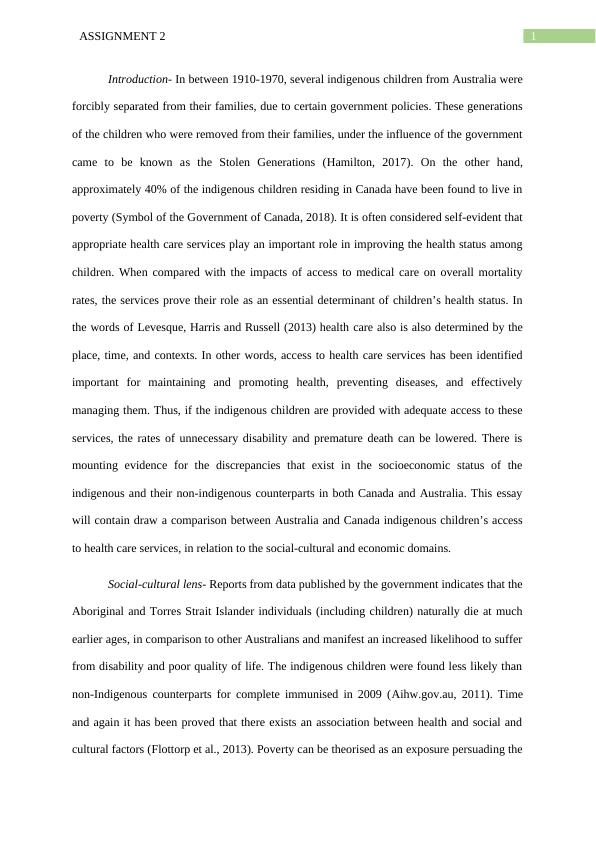 ASSIGNMENT 2

1

Introduction- In between 1910-1970, several indigenous children from Australia were forcibly separated from their families, due to certain government policies. These generations of the children who were removed from their families, under the influence of the government came to be known as the Stolen Generations (Hamilton, 2017). On the other hand, approximately 40% of the indigenous children residing in Canada have been found to live in poverty (Symbol of the Government of Canada, 2018). It is often considered self-evident that appropriate health care services play an important role in improving the health status among children. When compared with the impacts of access to medical care on overall mortality rates, the services prove their role as an essential determinant of children's health status. In the words of Levesque, Harris and Russell (2013) health care also is also determined by the place, time, and contexts. In other words, access to health care services has been identified important for maintaining and promoting health, preventing diseases, and effectively managing them. Thus, if the indigenous children are provided with adequate access to these services, the rates of unnecessary disability and premature death can be lowered. There is mounting evidence for the discrepancies that exist in the socioeconomic status of the indigenous and their non-indigenous counterparts in both Canada and Australia. This essay will contain draw a comparison between Australia and Canada indigenous children's access to health care services, in relation to the social-cultural and economic domains.

Social-cultural lens- Reports from data published by the government indicates that the Aboriginal and Torres Strait Islander individuals (including children) naturally die at much earlier ages, in comparison to other Australians and manifest an increased likelihood to suffer from disability and poor quality of life. The indigenous children were found less likely than non-Indigenous counterparts for complete immunised in 2009 (Aihw.gov.au, 2011). Time and again it has been proved that there exists an association between health and social and cultural factors (Flottorp et al., 2013). Poverty can be theorised as an exposure persuading the